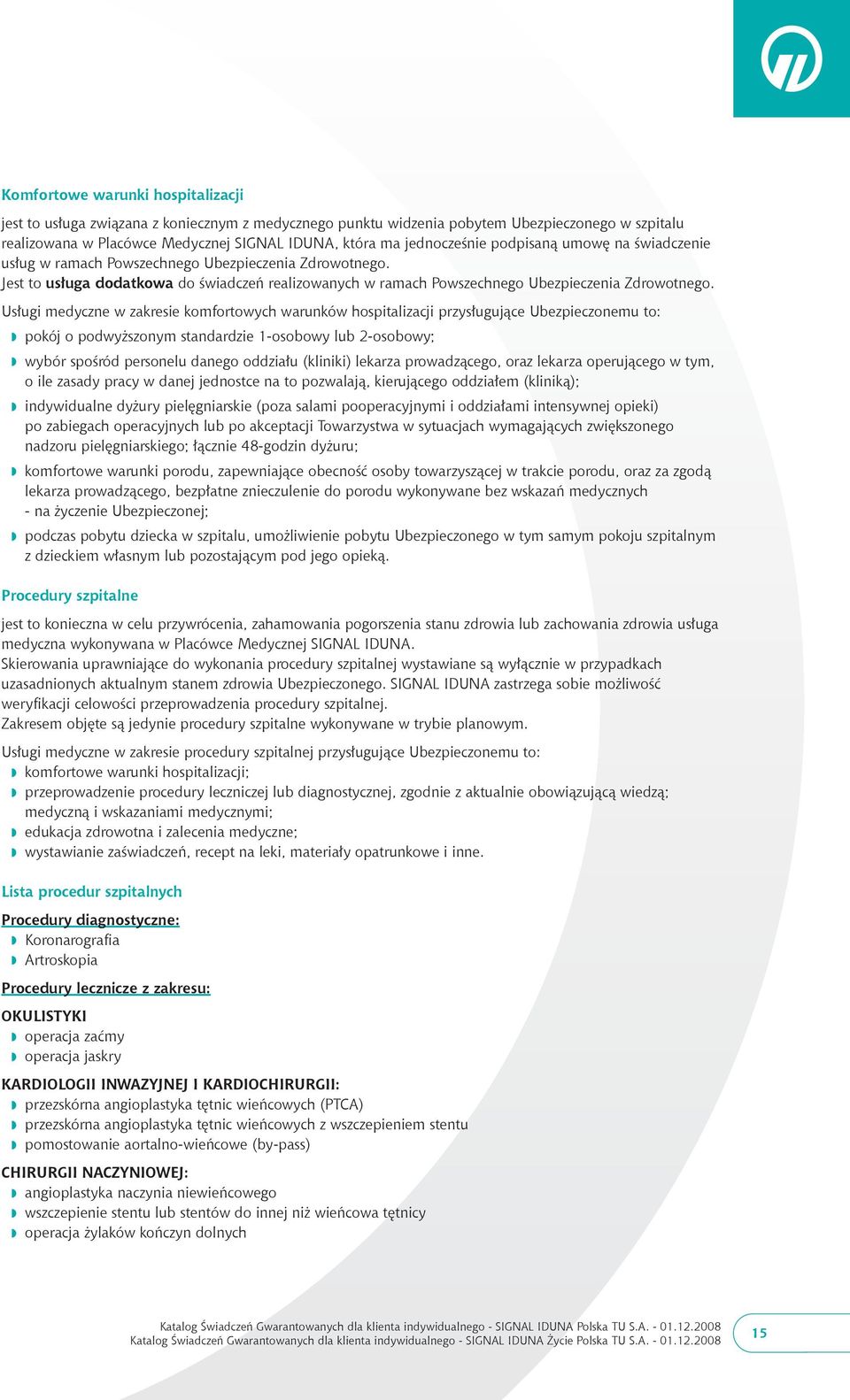 Komfortowe warunki hospitalizacji

jest to usługa związana z koniecznym z medycznego punktu widzenia pobytem Ubezpieczonego w szpitalu realizowana w Placówce Medycznej SIGNAL IDUNA, która ma jednocześnie podpisaną umowę na świadczenie usług w ramach Powszechnego Ubezpieczenia Zdrowotnego.
Jest to usługa dodatkowa do świadczeń realizowanych w ramach Powszechnego Ubezpieczenia Zdrowotnego.

Usługi medyczne w zakresie komfortowych warunków hospitalizacji przysługujące Ubezpieczonemu to:
pokój o podwyższonym standardzie 1-osobowy lub 2-osobowy;
wybór spośród personelu danego oddziału (kliniki) lekarza prowadzącego, oraz lekarza operującego w tym, o ile zasady pracy w danej jednostce na to pozwalają, kierującego oddziałem (kliniką);
indywidualne dyżury pielęgniarskie (poza salami pooperacyjnymi i oddziałami intensywnej opieki) po zabiegach operacyjnych lub po akceptacji Towarzystwa w sytuacjach wymagających zwiększonego nadzoru pielęgniarskiego; łącznie 48-godzin dyżuru;
komfortowe warunki porodu, zapewniające obecność osoby towarzyszącej w trakcie porodu, oraz za zgodą lekarza prowadzącego, bezpłatne znieczulenie do porodu wykonywane bez wskazań medycznych - na życzenie Ubezpieczonej;
podczas pobytu dziecka w szpitalu, umożliwienie pobytu Ubezpieczonego w tym samym pokoju szpitalnym z dzieckiem własnym lub pozostającym pod jego opieką.

Procedury szpitalne

jest to konieczna w celu przywrócenia, zahamowania pogorszenia stanu zdrowia lub zachowania zdrowia usługa medyczna wykonywana w Placówce Medycznej SIGNAL IDUNA.
Skierowania uprawniające do wykonania procedury szpitalnej wystawiane są wyłącznie w przypadkach uzasadnionych aktualnym stanem zdrowia Ubezpieczonego. SIGNAL IDUNA zastrzega sobie możliwość weryfikacji celowości przeprowadzenia procedury szpitalnej.
Zakresem objęte są jedynie procedury szpitalne wykonywane w trybie planowym.

Usługi medyczne w zakresie procedury szpitalnej przysługujące Ubezpieczonemu to:
komfortowe warunki hospitalizacji;
przeprowadzenie procedury leczniczej lub diagnostycznej, zgodnie z aktualnie obowiązującą wiedzą; medyczną i wskazaniami medycznymi;
edukacja zdrowotna i zalecenia medyczne;
wystawianie zaświadczeń, recept na leki, materiały opatrunkowe i inne.

Lista procedur szpitalnych

Procedury diagnostyczne:
Koronarografia
Artroskopia

Procedury lecznicze z zakresu:

OKULISTYKI
operacja zaćmy
operacja jaskry

KARDIOLOGII INWAZYJNEJ I KARDIOCHIRURGII:
przezskórna angioplastyka tętnic wieńcowych (PTCA)
przezskórna angioplastyka tętnic wieńcowych z wszczepieniem stentu
pomostowanie aortalno-wieńcowe (by-pass)

CHIRURGII NACZYNIOWEJ:
angioplastyka naczynia niewieńcowego
wszczepienie stentu lub stentów do innej niż wieńcowa tętnicy
operacja żylaków kończyn dolnych

Katalog Świadczeń Gwarantowanych dla klienta indywidualnego - SIGNAL IDUNA Polska TU S.A. - 01.12.2008
Katalog Świadczeń Gwarantowanych dla klienta indywidualnego - SIGNAL IDUNA Życie Polska TU S.A. - 01.12.2008

15